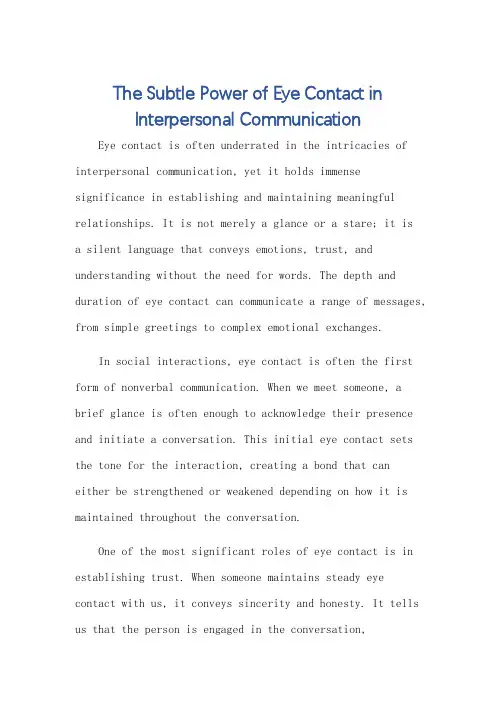 The Subtle Power of Eye Contact in Interpersonal Communication

Eye contact is often underrated in the intricacies of interpersonal communication, yet it holds immense significance in establishing and maintaining meaningful relationships. It is not merely a glance or a stare; it is a silent language that conveys emotions, trust, and understanding without the need for words. The depth and duration of eye contact can communicate a range of messages, from simple greetings to complex emotional exchanges.

In social interactions, eye contact is often the first form of nonverbal communication. When we meet someone, a brief glance is often enough to acknowledge their presence and initiate a conversation. This initial eye contact sets the tone for the interaction, creating a bond that can either be strengthened or weakened depending on how it is maintained throughout the conversation.

One of the most significant roles of eye contact is in establishing trust. When someone maintains steady eye contact with us, it conveys sincerity and honesty. It tells us that the person is engaged in the conversation,